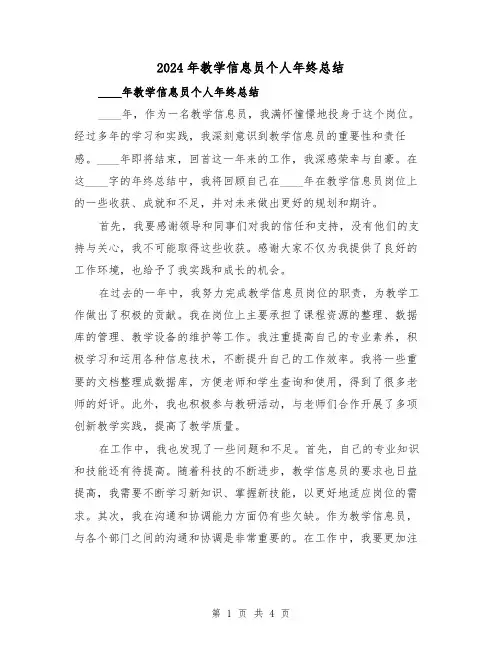 2024年教学信息员个人年终总结

____年教学信息员个人年终总结

____年，作为一名教学信息员，我满怀憧憬地投身于这个岗位。经过多年的学习和实践，我深刻意识到教学信息员的重要性和责任感。____年即将结束，回首这一年来的工作，我深感荣幸与自豪。在这____字的年终总结中，我将回顾自己在____年在教学信息员岗位上的一些收获、成就和不足，并对未来做出更好的规划和期许。

首先，我要感谢领导和同事们对我的信任和支持，没有他们的支持与关心，我不可能取得这些收获。感谢大家不仅为我提供了良好的工作环境，也给予了我实践和成长的机会。

在过去的一年中，我努力完成教学信息员岗位的职责，为教学工作做出了积极的贡献。我在岗位上主要承担了课程资源的整理、数据库的管理、教学设备的维护等工作。我注重提高自己的专业素养，积极学习和运用各种信息技术，不断提升自己的工作效率。我将一些重要的文档整理成数据库，方便老师和学生查询和使用，得到了很多老师的好评。此外，我也积极参与教研活动，与老师们合作开展了多项创新教学实践，提高了教学质量。

在工作中，我也发现了一些问题和不足。首先，自己的专业知识和技能还有待提高。随着科技的不断进步，教学信息员的要求也日益提高，我需要不断学习新知识、掌握新技能，以更好地适应岗位的需求。其次，我在沟通和协调能力方面仍有些欠缺。作为教学信息员，与各个部门之间的沟通和协调是非常重要的。在工作中，我要更加注

第 1 页 共 4 页